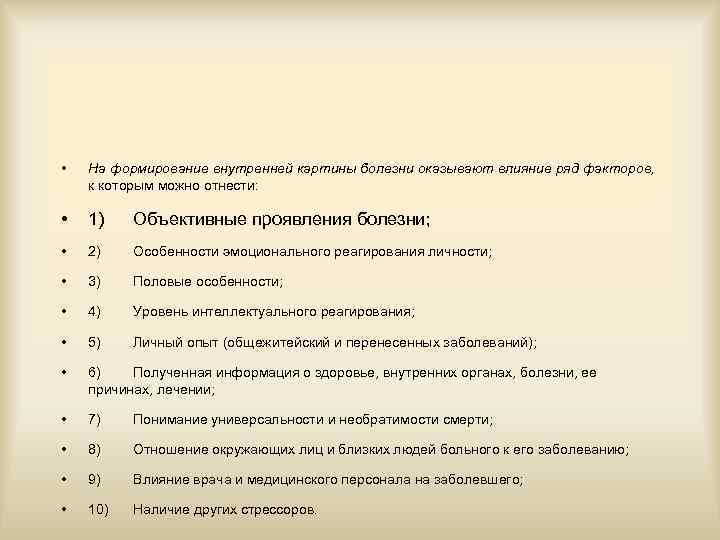 • На формирование внутренней картины болезни оказывают влияние ряд факторов, к которым можно отнести:

• 1) Объективные проявления болезни;

• 2) Особенности эмоционального реагирования личности;

• 3) Половые особенности;

• 4) Уровень интеллектуального реагирования;

• 5) Личный опыт (общежитейский и перенесенных заболеваний);

• 6) Полученная информация о здоровье, внутренних органах, болезни, ее причинах, лечении;

• 7) Понимание универсальности и необратимости смерти;

• 8) Отношение окружающих лиц и близких людей больного к его заболеванию;

• 9) Влияние врача и медицинского персонала на заболевшего;

• 10) Наличие других стрессоров.